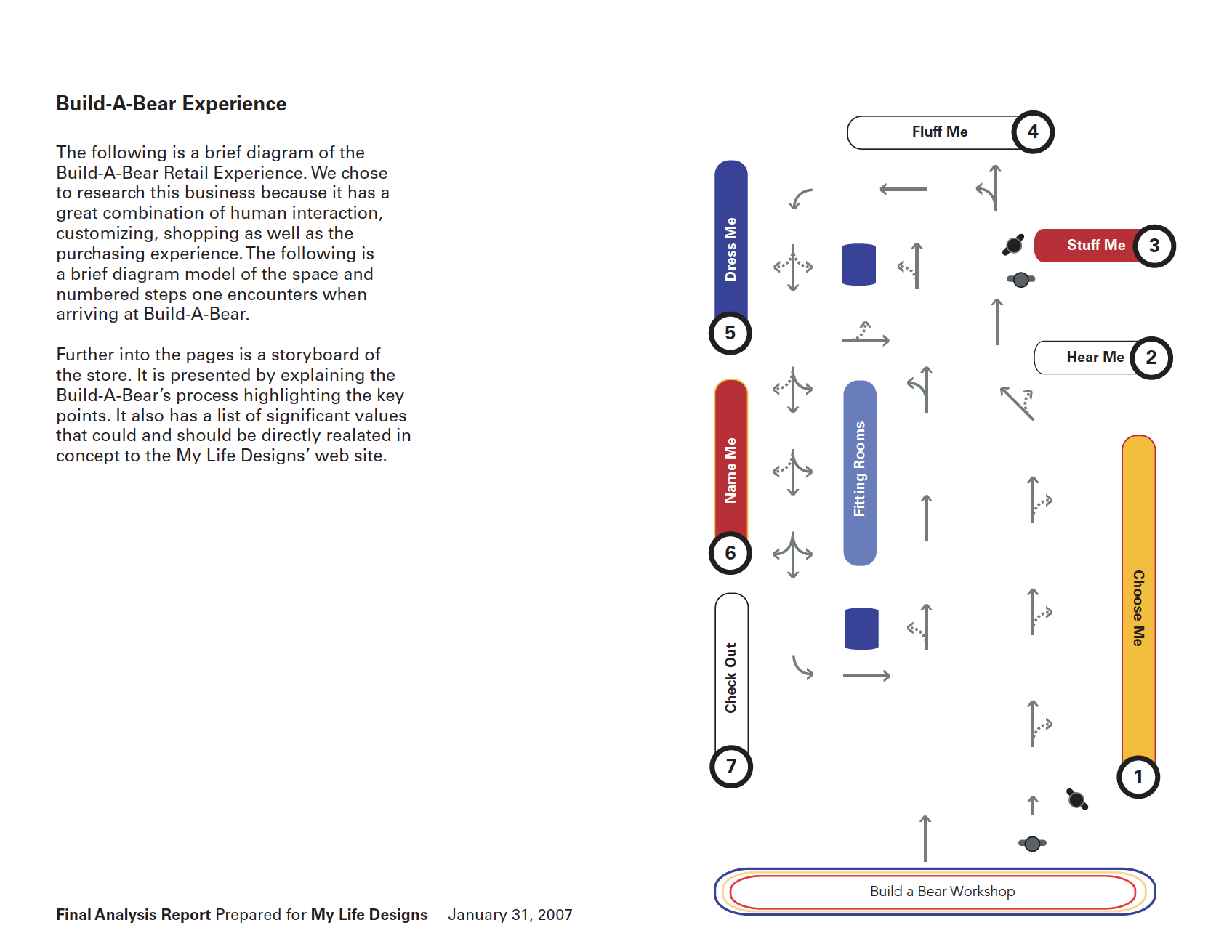 Build-A-Bear Experience

The following is a brief diagram of the Build-A-Bear Retail Experience. We chose to research this business because it has a great combination of human interaction, customizing, shopping as well as the purchasing experience. The following is a brief diagram model of the space and numbered steps one encounters when arriving at Build-A-Bear.

Further into the pages is a storyboard of the store. It is presented by explaining the Build-A-Bear's process highlighting the key points. It also has a list of significant values that could and should be directly realated in concept to the My Life Designs' web site.

Fluff Me 4

Dress Me 5

Stuff Me 3

Hear Me 2

Name Me 6

Fitting Rooms

Choose Me 1

Check Out 7

Build a Bear Workshop

Final Analysis Report Prepared for My Life Designs January 31, 2007